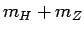 $m_H + m_Z$